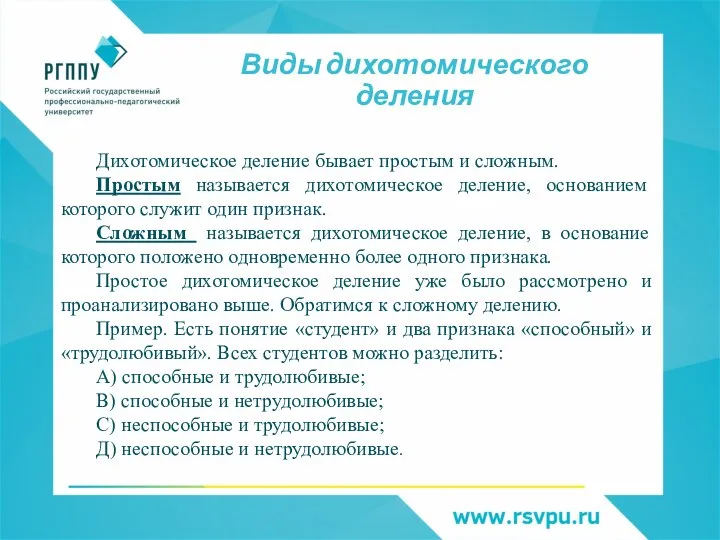 РГППУ
Российский государственный профессионально-педагогический университет

Виды дихотомического деления

Дихотомическое деление бывает простым и сложным.

Простым называется дихотомическое деление, основанием которого служит один признак.

Сложным называется дихотомическое деление, в основание которого положено одновременно более одного признака.

Простое дихотомическое деление уже было рассмотрено и проанализировано выше. Обратимся к сложному делению.

Пример. Есть понятие «студент» и два признака «способный» и «трудолюбивый». Всех студентов можно разделить:

А) способные и трудолюбивые;

В) способные и нетрудолюбивые;

С) неспособные и трудолюбивые;

Д) неспособные и нетрудолюбивые.

www.rsvpu.ru